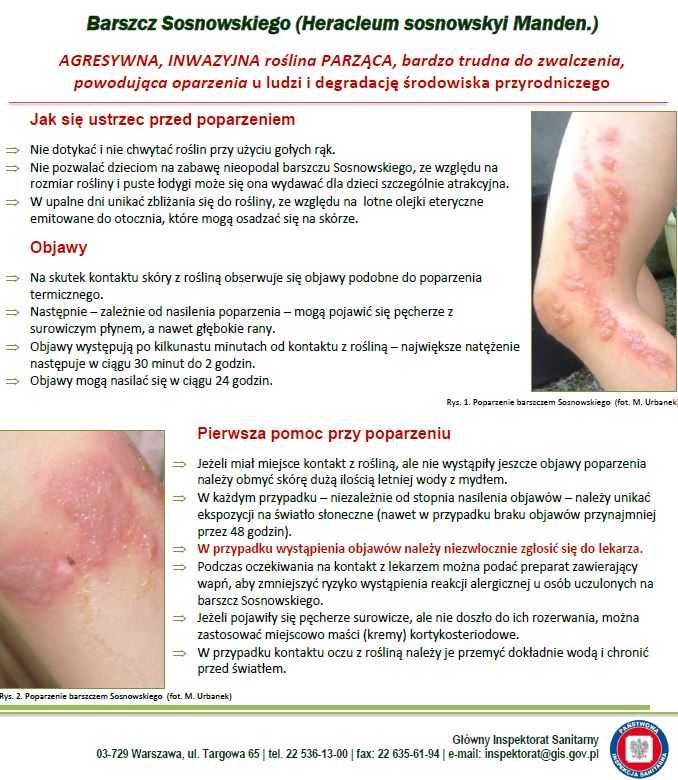 Barszcz Sosnowskiego (Heracleum sosnowskyi Manden.)

AGRESYWNA, INWAZYJNA roślina PARZĄCA, bardzo trudna do zwalczenia, powodująca oparzenia u ludzi i degradację środowiska przyrodniczego

Jak się ustrzec przed poparzeniem

⇒ Nie dotykać i nie chwytać roślin przy użyciu gołych rąk.
⇒ Nie pozwalać dzieciom na zabawę nieopodal barszczu Sosnowskiego, ze względu na rozmiar rośliny i puste łodygi może się ona wydawać dla dzieci szczególnie atrakcyjna.
⇒ W upalne dni unikać zbliżania się do rośliny, ze względu na lotne olejki eteryczne emitowane do otocznia, które mogą osadzać się na skórze.

Objawy

⇒ Na skutek kontaktu skóry z rośliną obserwuje się objawy podobne do poparzenia termicznego.
⇒ Następnie – zależnie od nasilenia poparzenia – mogą pojawić się pęcherze z surowiczym płynem, a nawet głębokie rany.
⇒ Objawy występują po kilkunastu minutach od kontaktu z rośliną – największe natężenie następuje w ciągu 30 minut do 2 godzin.
⇒ Objawy mogą nasilać się w ciągu 24 godzin.

Rys. 1. Poparzenie barszczem Sosnowskiego (fot. M. Urbanek)

Pierwsza pomoc przy poparzeniu

⇒ Jeżeli miał miejsce kontakt z rośliną, ale nie wystąpiły jeszcze objawy poparzenia należy obmyć skórę dużą ilością letniej wody z mydłem.
⇒ W każdym przypadku – niezależnie od stopnia nasilenia objawów – należy unikać ekspozycji na światło słoneczne (nawet w przypadku braku objawów przynajmniej przez 48 godzin).
⇒ W przypadku wystąpienia objawów należy niezwłocznie zgłosić się do lekarza.
⇒ Podczas oczekiwania na kontakt z lekarzem można podać preparat zawierający wapń, aby zmniejszyć ryzyko wystąpienia reakcji alergicznej u osób uczulonych na barszcz Sosnowskiego.
⇒ Jeżeli pojawiły się pęcherze surowicze, ale nie doszło do ich rozerwania, można zastosować miejscowo maści (kremy) kortykosteriodowe.
⇒ W przypadku kontaktu oczu z rośliną należy je przemyć dokładnie wodą i chronić przed światłem.

Rys. 2. Poparzenie barszczem Sosnowskiego (fot. M. Urbanek)

Główny Inspektorat Sanitarny
03-729 Warszawa, ul. Targowa 65 | tel. 22 536-13-00 | fax: 22 635-61-94 | e-mail: inspektorat@gis.gov.pl

PAŃSTWOWA INSPEKCJA SANITARNA